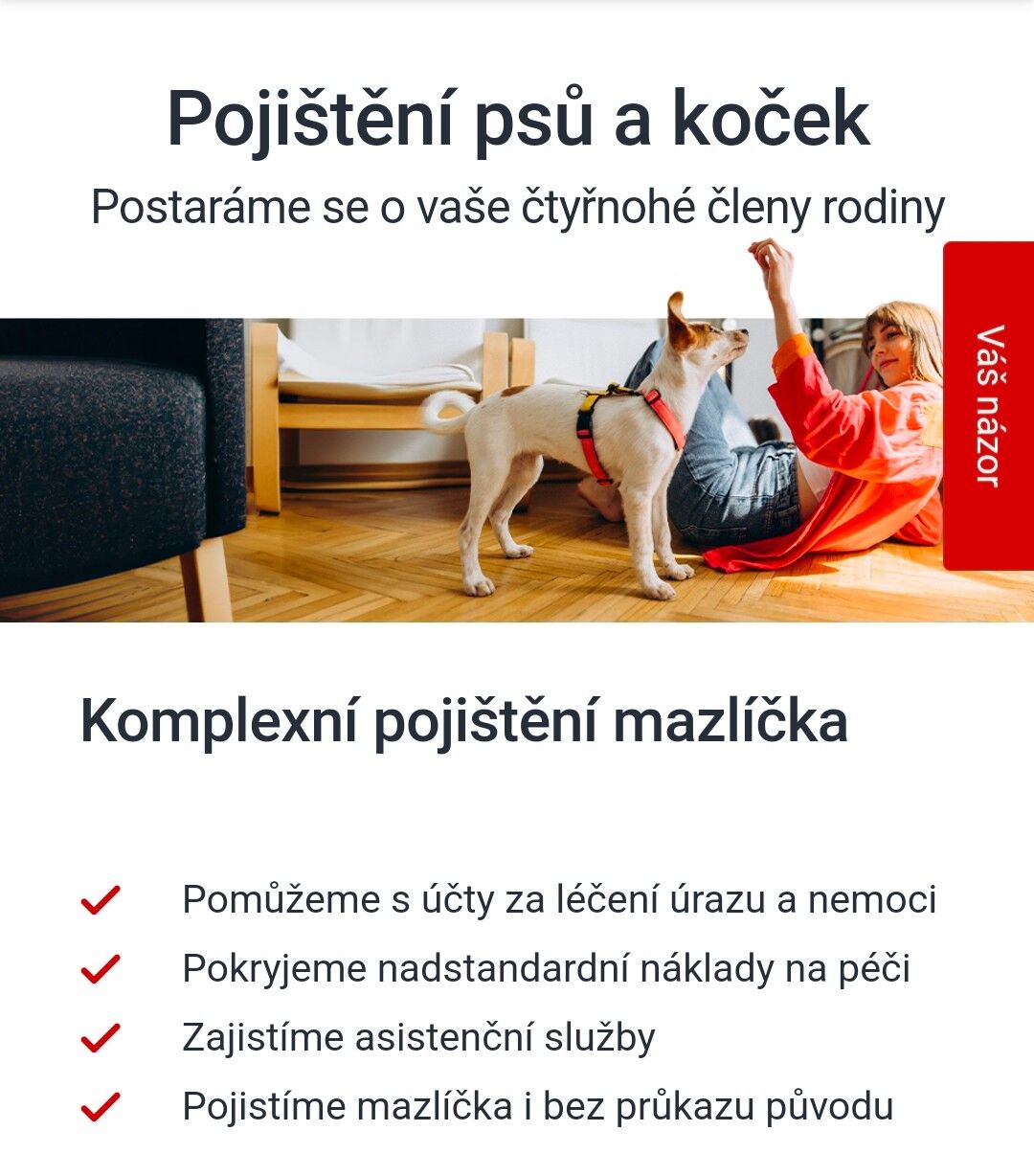 Pojištění psů a koček
Postaráme se o vaše čtyřnohé členy rodiny

Váš názor

Komplexní pojištění mazlíčka

Pomůžeme s účty za léčení úrazu a nemoci
Pokryjeme nadstandardní náklady na péči
Zajistíme asistenční služby
Pojistíme mazlíčka i bez průkazu původu